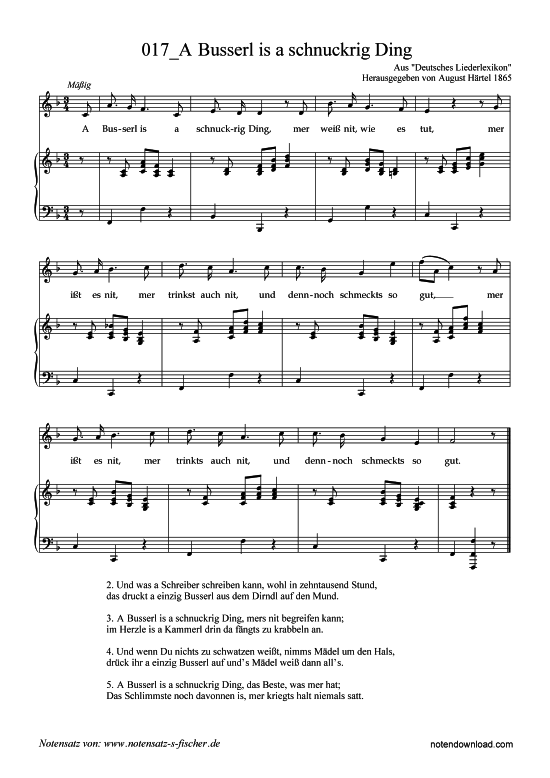 017_A Busserl is a schnuckrig Ding

Aus "Deutsches Liederlexikon"
Herausgegeben von August Härtel 1865

Mäßig

A Bus-serl is a schnuck-rig Ding, mer weiß nit, wie es tut, mer

ißt es nit, mer trinkst auch nit, und denn-noch schmeckts so gut, mer

ißt es nit, mer trinkts auch nit, und denn-noch schmeckts so gut.

2. Und was a Schreiber schreiben kann, wohl in zehntausend Stund,
das druckt a einzig Busserl aus dem Dirndl auf den Mund.

3. A Busserl is a schnuckrig Ding, mers nit begreifen kann;
im Herzle is a Kammerl drin da fängts zu krabbeln an.

4. Und wenn Du nichts zu schwatzen weißt, nimms Mädel um den Hals,
drück ihr a einzig Busserl auf und's Mädel weiß dann all's.

5. A Busserl is a schnuckrig Ding, das Beste, was mer hat;
Das Schlimmste noch davonnen is, mer kriegts halt niemals satt.

Notensatz von: www.notensatz-s-fischer.de

notendownload.com